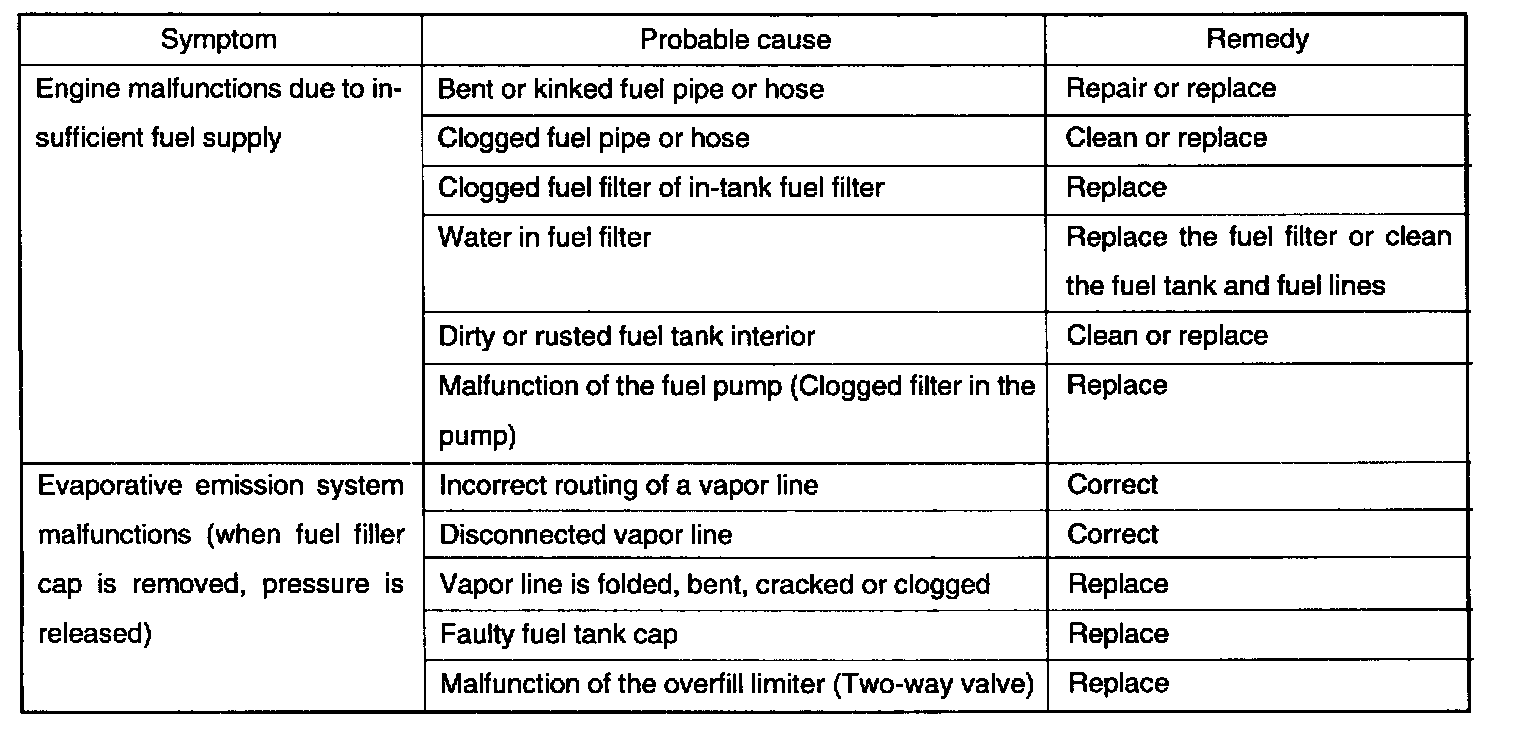 | Symptom | Probable cause | Remedy |
|---|---|---|
| Engine malfunctions due to insufficient fuel supply | Bent or kinked fuel pipe or hose | Repair or replace |
| | Clogged fuel pipe or hose | Clean or replace |
| | Clogged fuel filter of in-tank fuel filter | Replace |
| | Water in fuel filter | Replace the fuel filter or clean the fuel tank and fuel lines |
| | Dirty or rusted fuel tank interior | Clean or replace |
| | Malfunction of the fuel pump (Clogged filter in the pump) | Replace |
| Evaporative emission system malfunctions (when fuel filler cap is removed, pressure is released) | Incorrect routing of a vapor line | Correct |
| | Disconnected vapor line | Correct |
| | Vapor line is folded, bent, cracked or clogged | Replace |
| | Faulty fuel tank cap | Replace |
| | Malfunction of the overfill limiter (Two-way valve) | Replace |